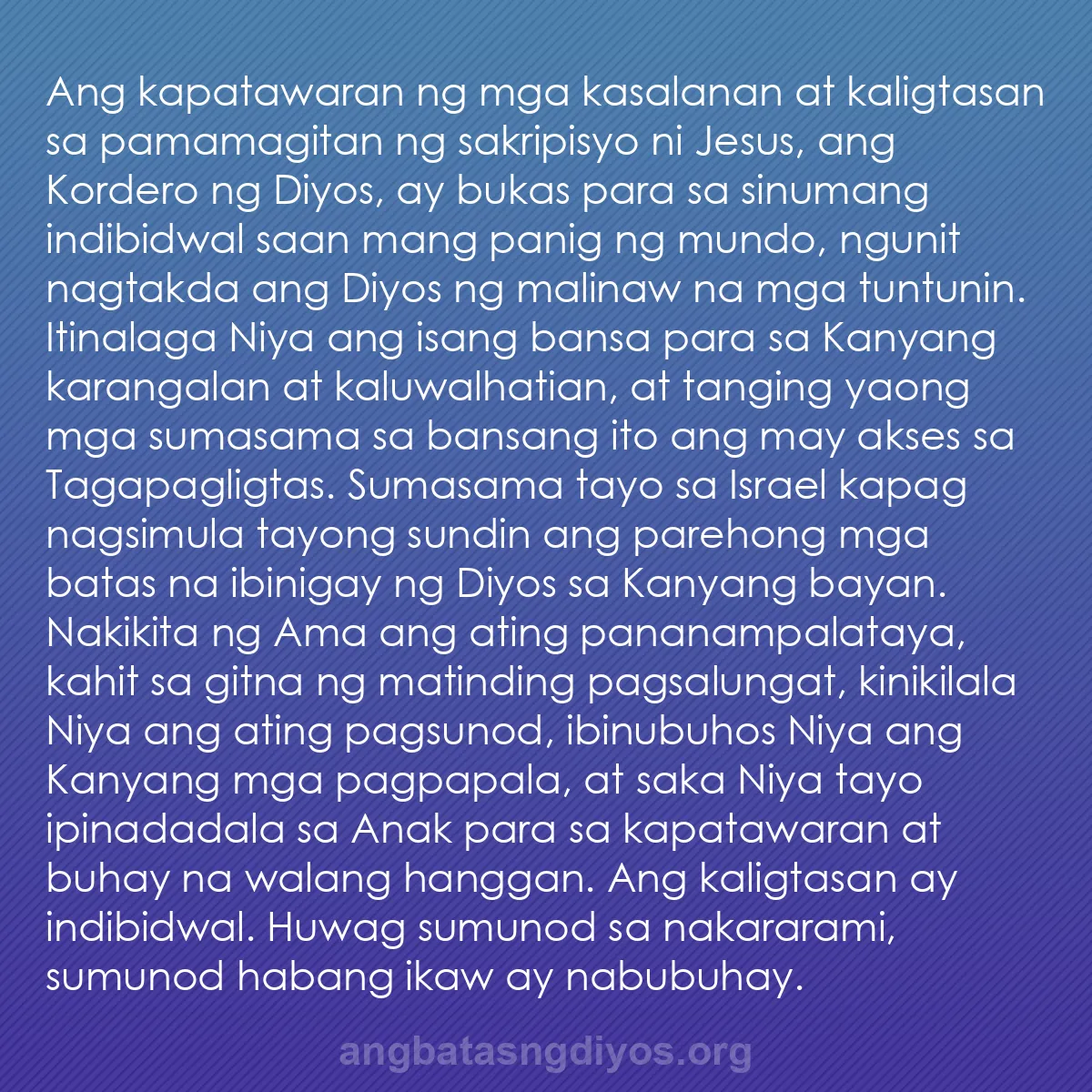 Ang kapatawaran ng mga kasalanan at kaligtasan sa pamamagitan ng sakripisyo ni Jesus, ang Kordero ng Diyos, ay bukas para sa sinumang indibidwal saan mang panig ng mundo, ngunit nagtakda ang Diyos ng malinaw na mga tuntunin. Itinalaga Niya ang isang bansa para sa Kanyang karangalan at kaluwalhatian, at tanging yaong mga sumasama sa bansang ito ang may akses sa Tagapagligtas. Sumasama tayo sa Israel kapag nagsimula tayong sundin ang parehong mga batas na ibinigay ng Diyos sa Kanyang bayan. Nakikita ng Ama ang ating pananampalataya, kahit sa gitna ng matinding pagsalungat, kinikilala Niya ang ating pagsunod, ibinubuhos Niya ang Kanyang mga pagpapala, at saka Niya tayo ipinadadala sa Anak para sa kapatawaran at buhay na walang hanggan. Ang kaligtasan ay indibidwal. Huwag sumunod sa nakararami, sumunod habang ikaw ay nabubuhay.

angbatasngdiyos.org